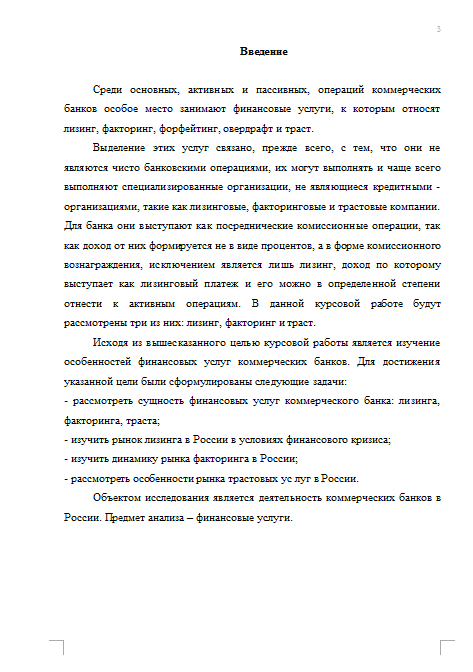 3

Введение

Среди основных, активных и пассивных, операций коммерческих банков особое место занимают финансовые услуги, к которым относят лизинг, факторинг, форфейтинг, овердрафт и траст.

Выделение этих услуг связано, прежде всего, с тем, что они не являются чисто банковскими операциями, их могут выполнять и чаще всего выполняют специализированные организации, не являющиеся кредитными - организациями, такие как лизинговые, факторинговые и трастовые компании. Для банка они выступают как посреднические комиссионные операции, так как доход от них формируется не в виде процентов, а в форме комиссионного вознаграждения, исключением является лишь лизинг, доход по которому выступает как лизинговый платеж и его можно в определенной степени отнести к активным операциям. В данной курсовой работе будут рассмотрены три из них: лизинг, факторинг и траст.

Исходя из вышесказанного целью курсовой работы является изучение особенностей финансовых услуг коммерческих банков. Для достижения указанной цели были сформулированы следующие задачи:

- рассмотреть сущность финансовых услуг коммерческого банка: лизинга, факторинга, траста;

- изучить рынок лизинга в России в условиях финансового кризиса;

- изучить динамику рынка факторинга в России;

- рассмотреть особенности рынка трастовых ус луг в России.

Объектом исследования является деятельность коммерческих банков в России. Предмет анализа – финансовые услуги.